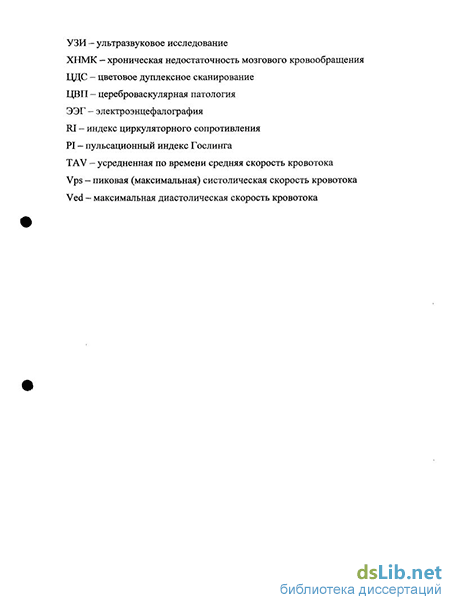 УЗИ – ультразвуковое исследование

ХНМК – хроническая недостаточность мозгового кровообращения

ЦДС – цветовое дуплексное сканирование

ЦВП – цереброваскулярная патология

ЭЭГ – электроэнцефалография

RI – индекс циркуляторного сопротивления

PI – пульсационный индекс Гослинга

TAV – усредненная по времени средняя скорость кровотока

Vps – пиковая (максимальная) систолическая скорость кровотока

Ved – максимальная диастолическая скорость кровотока

dsLib.net
библиотека диссертаций